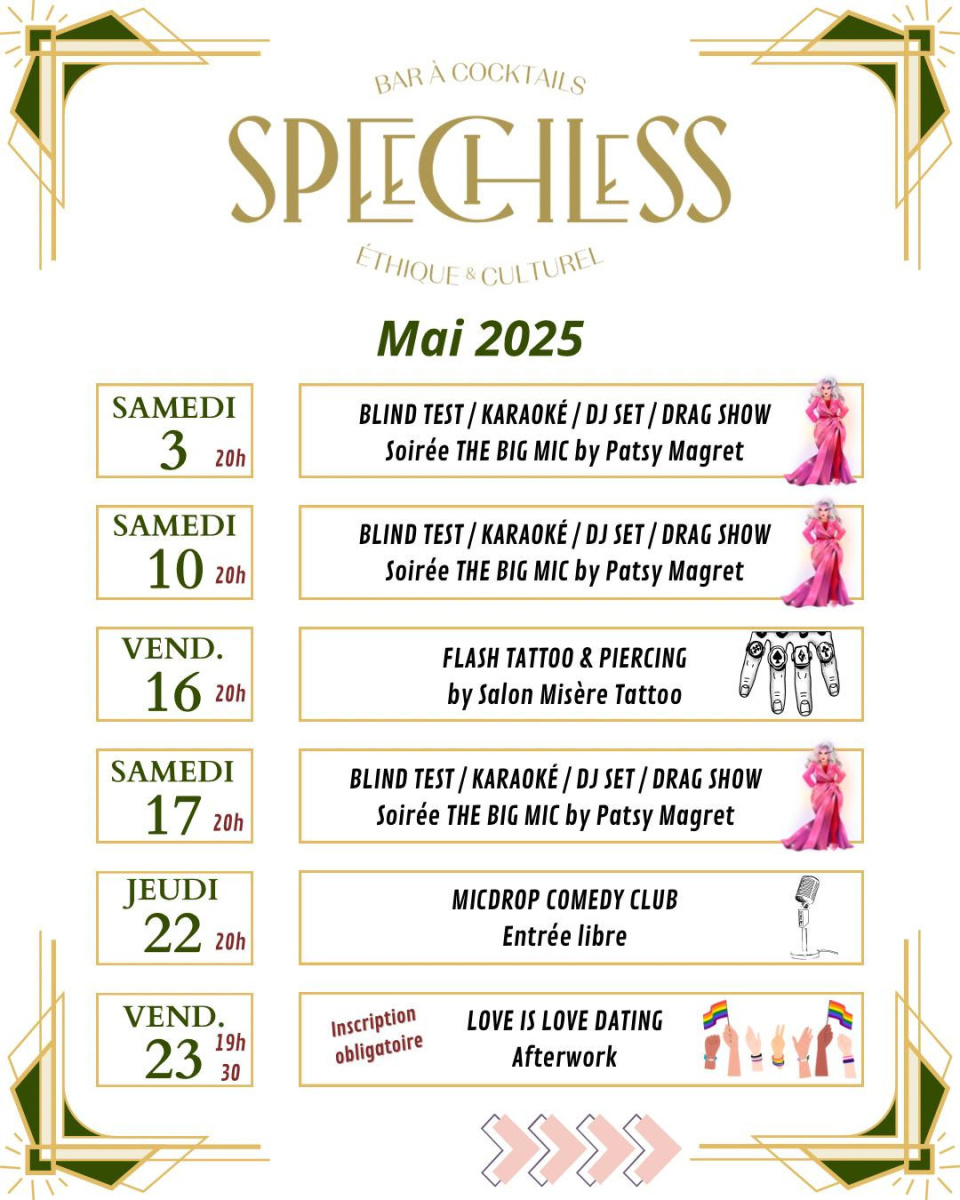 BAR À COCKTAILS
SPEECHLESS
ÉTHIQUE & CULTUREL

Mai 2025

SAMEDI 3 20h
BLIND TEST / KARAOKÉ / DJ SET / DRAG SHOW
Soirée THE BIG MIC by Patsy Magret

SAMEDI 10 20h
BLIND TEST / KARAOKÉ / DJ SET / DRAG SHOW
Soirée THE BIG MIC by Patsy Magret

VEND. 16 20h
FLASH TATTOO & PIERCING
by Salon Misère Tattoo

SAMEDI 17 20h
BLIND TEST / KARAOKÉ / DJ SET / DRAG SHOW
Soirée THE BIG MIC by Patsy Magret

JEUDI 22 20h
MICDROP COMEDY CLUB
Entrée libre

VEND. 23 19h 30
Inscription obligatoire
LOVE IS LOVE DATING
Afterwork